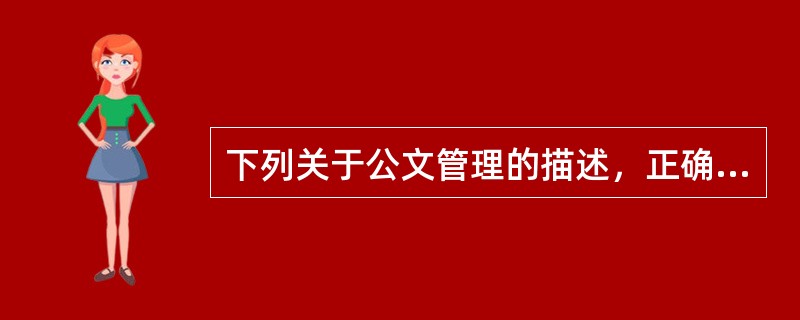 下列关于公文管理的描述，正确...